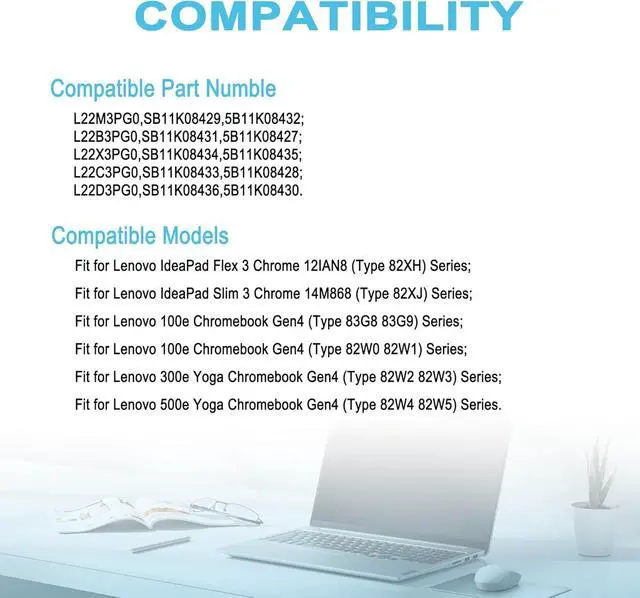 COMPATIBILITY

Compatible Part Numble

L22M3PG0,SB11K08429,5B11K08432;
L22B3PG0,SB11K08431,5B11K08427;
L22X3PG0,SB11K08434,5B11K08435;
L22C3PG0,SB11K08433,5B11K08428;
L22D3PG0,SB11K08436,5B11K08430.

Compatible Models

Fit for Lenovo IdeaPad Flex 3 Chrome 12IAN8 (Type 82XH) Series;

Fit for Lenovo IdeaPad Slim 3 Chrome 14M868 (Type 82XJ) Series;

Fit for Lenovo 100e Chromebook Gen4 (Type 83G8 83G9) Series;

Fit for Lenovo 100e Chromebook Gen4 (Type 82W0 82W1) Series;

Fit for Lenovo 300e Yoga Chromebook Gen4 (Type 82W2 82W3) Series;

Fit for Lenovo 500e Yoga Chromebook Gen4 (Type 82W4 82W5) Series.